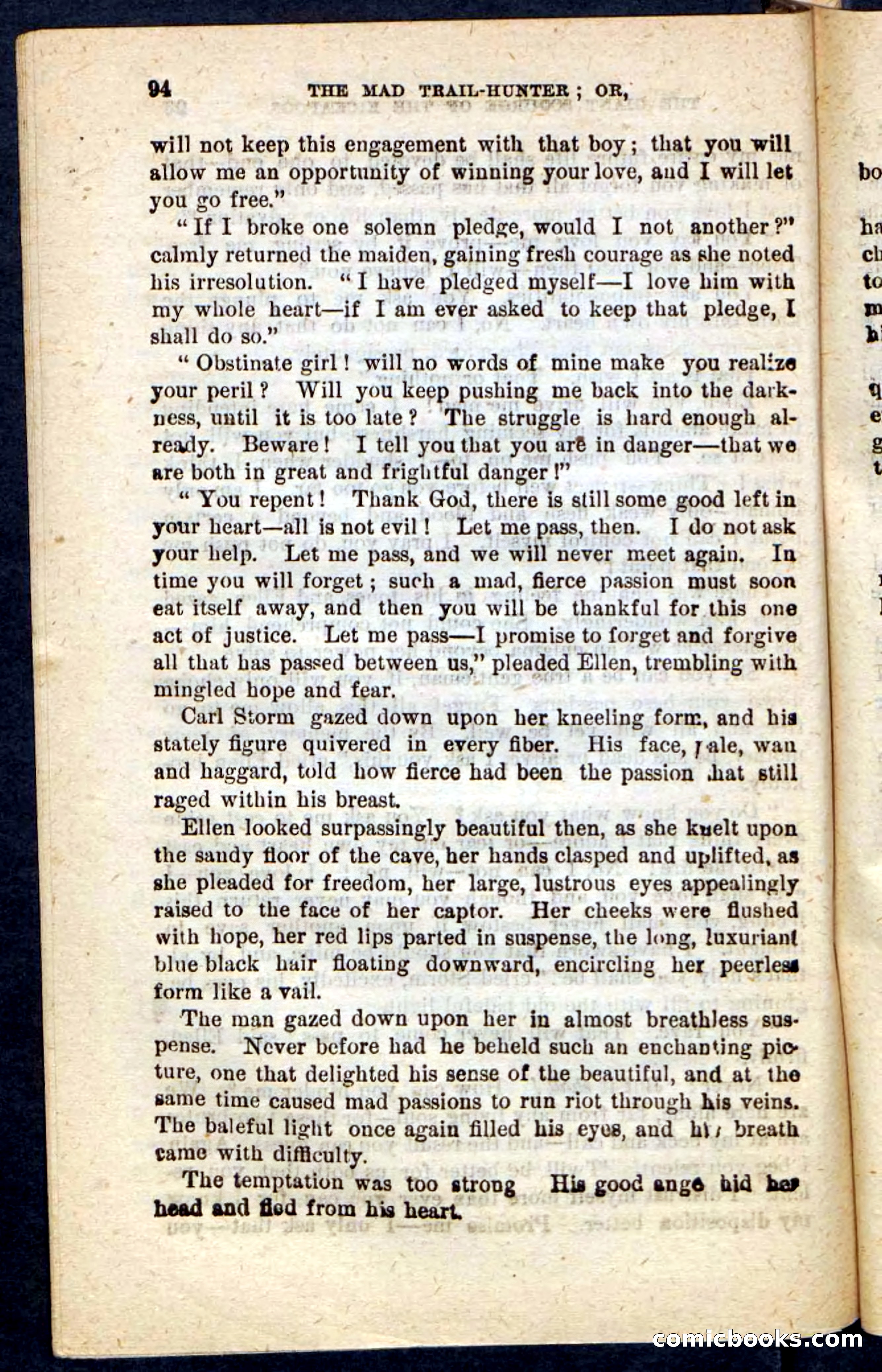 94 THE MAD TRAIL-HUNTER; OR,

will not keep this engagement with that boy; that you will allow me an opportunity of winning your love, and I will let you go free."

"If I broke one solemn pledge, would I not another?" calmly returned the maiden, gaining fresh courage as she noted his irresolution. "I have pledged myself—I love him with my whole heart—if I am ever asked to keep that pledge, I shall do so."

"Obstinate girl! will no words of mine make you realize your peril? Will you keep pushing me back into the darkness, until it is too late? The struggle is hard enough already. Beware! I tell you that you are in danger—that we are both in great and frightful danger!"

"You repent! Thank God, there is still some good left in your heart—all is not evil! Let me pass, then. I do not ask your help. Let me pass, and we will never meet again. In time you will forget; such a mad, fierce passion must soon eat itself away, and then you will be thankful for this one act of justice. Let me pass—I promise to forget and forgive all that has passed between us," pleaded Ellen, trembling with mingled hope and fear.

Carl Storm gazed down upon her kneeling form, and his stately figure quivered in every fiber. His face, pale, wan and haggard, told how fierce had been the passion that still raged within his breast.

Ellen looked surpassingly beautiful then, as she knelt upon the sandy floor of the cave, her hands clasped and uplifted, as she pleaded for freedom, her large, lustrous eyes appealingly raised to the face of her captor. Her cheeks were flushed with hope, her red lips parted in suspense, the long, luxuriant blue black hair floating downward, encircling her peerless form like a vail.

The man gazed down upon her in almost breathless suspense. Never before had he beheld such an enchanting picture, one that delighted his sense of the beautiful, and at the same time caused mad passions to run riot through his veins. The baleful light once again filled his eyes, and his breath came with difficulty.

The temptation was too strong His good ange hid her head and fled from his heart.

comicbooks.com